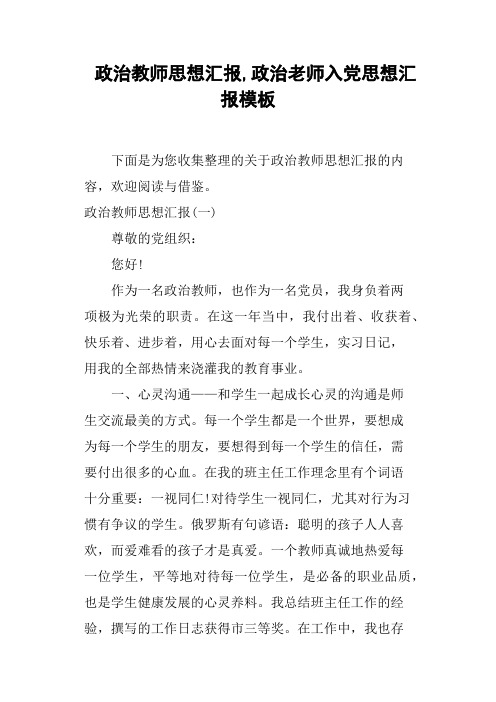 政治教师思想汇报,政治老师入党思想汇报模板

下面是为您收集整理的关于政治教师思想汇报的内容，欢迎阅读与借鉴。

政治教师思想汇报(一)

尊敬的党组织：

您好!

作为一名政治教师，也作为一名党员，我身负着两项极为光荣的职责。在这一年当中，我付出着、收获着、快乐着、进步着，用心去面对每一个学生，实习日记，用我的全部热情来浇灌我的教育事业。

一、心灵沟通——和学生一起成长心灵的沟通是师生交流最美的方式。每一个学生都是一个世界，要想成为每一个学生的朋友，要想得到每一个学生的信任，需要付出很多的心血。在我的班主任工作理念里有个词语十分重要：一视同仁!对待学生一视同仁，尤其对行为习惯有争议的学生。俄罗斯有句谚语：聪明的孩子人人喜欢，而爱难看的孩子才是真爱。一个教师真诚地热爱每一位学生，平等地对待每一位学生，是必备的职业品质，也是学生健康发展的心灵养料。我总结班主任工作的经验，撰写的工作日志获得市三等奖。在工作中，我也存